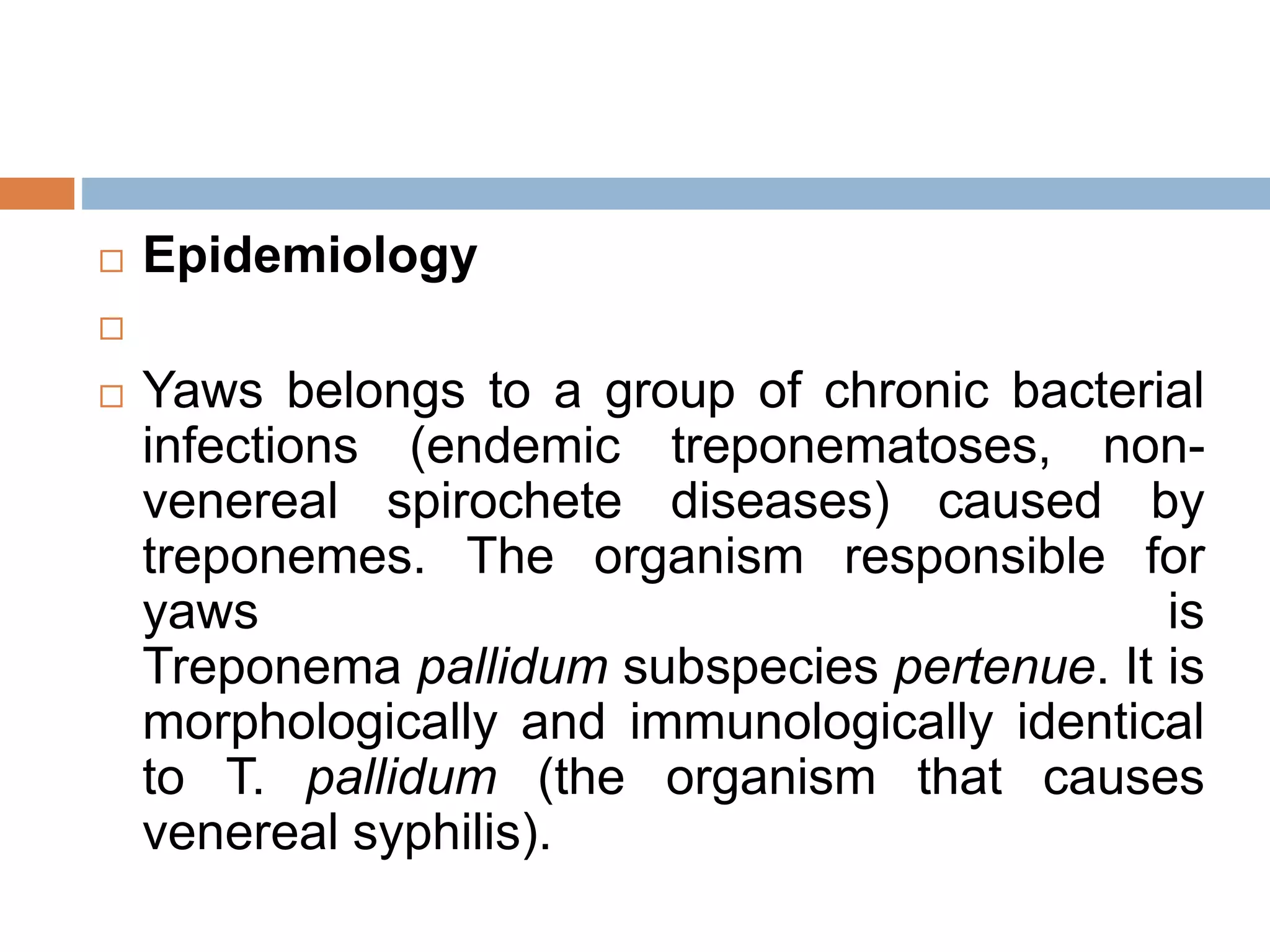 Epidemiology

Yaws belongs to a group of chronic bacterial infections (endemic treponematoses, non-venereal spirochete diseases) caused by treponemes. The organism responsible for yaws is Treponema pallidum subspecies pertenue. It is morphologically and immunologically identical to T. pallidum (the organism that causes venereal syphilis).